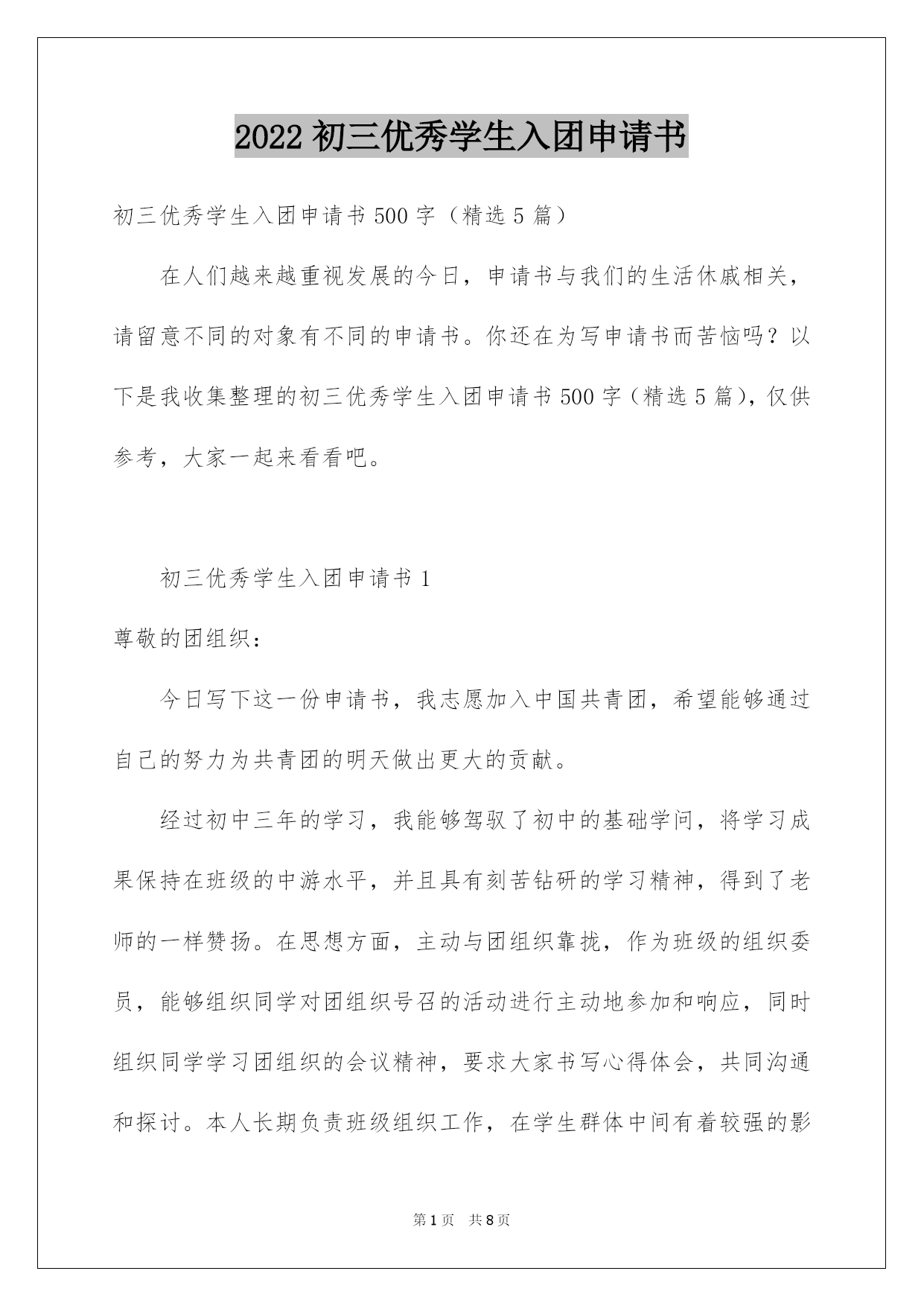 2022 初三优秀学生入团申请书

初三优秀学生入团申请书 500 字（精选 5 篇）

在人们越来越重视发展的今日，申请书与我们的生活休戚相关，请留意不同的对象有不同的申请书。你还在为写申请书而苦恼吗？以下是我收集整理的初三优秀学生入团申请书 500 字（精选 5 篇），仅供参考，大家一起来看看吧。

初三优秀学生入团申请书 1

尊敬的团组织：

今日写下这一份申请书，我志愿加入中国共青团，希望能够通过自己的努力为共青团的明天做出更大的贡献。

经过初中三年的学习，我能够驾驭了初中的基础学问，将学习成果保持在班级的中游水平，并且具有刻苦钻研的学习精神，得到了老师的一样赞扬。在思想方面，主动与团组织靠拢，作为班级的组织委员，能够组织同学对团组织号召的活动进行主动地参加和响应，同时组织同学学习团组织的会议精神，要求大家书写心得体会，共同沟通和探讨。本人长期负责班级组织工作，在学生群体中间有着较强的影

第 1 页 共 8 页